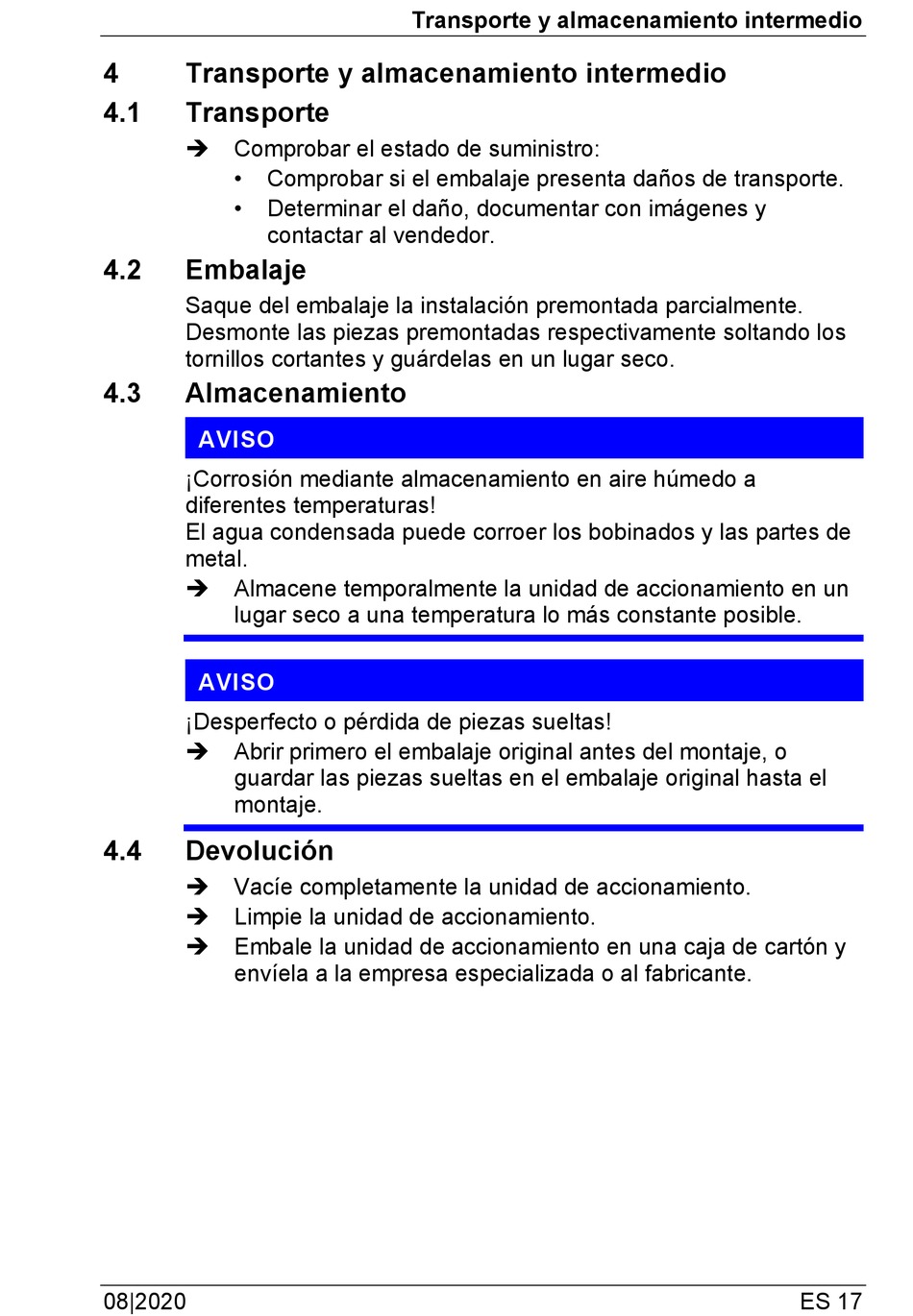 Transporte y almacenamiento intermedio

4 Transporte y almacenamiento intermedio

4.1 Transporte

➔ Comprobar el estado de suministro:
• Comprobar si el embalaje presenta daños de transporte.
• Determinar el daño, documentar con imágenes y contactar al vendedor.

4.2 Embalaje

Saque del embalaje la instalación premontada parcialmente. Desmonte las piezas premontadas respectivamente soltando los tornillos cortantes y guárdelas en un lugar seco.

4.3 Almacenamiento

AVISO

¡Corrosión mediante almacenamiento en aire húmedo a diferentes temperaturas!
El agua condensada puede corroer los bobinados y las partes de metal.
➔ Almacene temporalmente la unidad de accionamiento en un lugar seco a una temperatura lo más constante posible.

AVISO

¡Desperfecto o pérdida de piezas sueltas!
➔ Abrir primero el embalaje original antes del montaje, o guardar las piezas sueltas en el embalaje original hasta el montaje.

4.4 Devolución

➔ Vacíe completamente la unidad de accionamiento.
➔ Limpie la unidad de accionamiento.
➔ Embale la unidad de accionamiento en una caja de cartón y envíela a la empresa especializada o al fabricante.

08|2020 ES 17